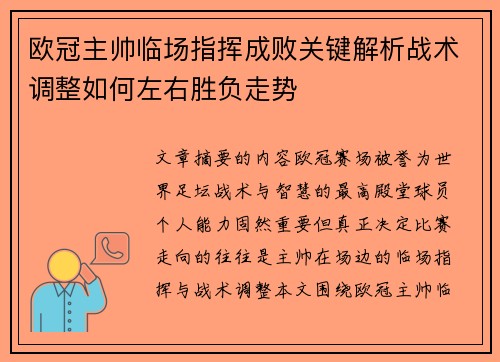 欧冠主帅临场指挥成败关键解析战术调整如何左右胜负走势

文章摘要的内容欧冠赛场被誉为世界足坛战术与智慧的最高殿堂球员个人能力固然重要但真正决定比赛走向的往往是主帅在场边的临场指挥与战术调整本文围绕欧冠主帅临